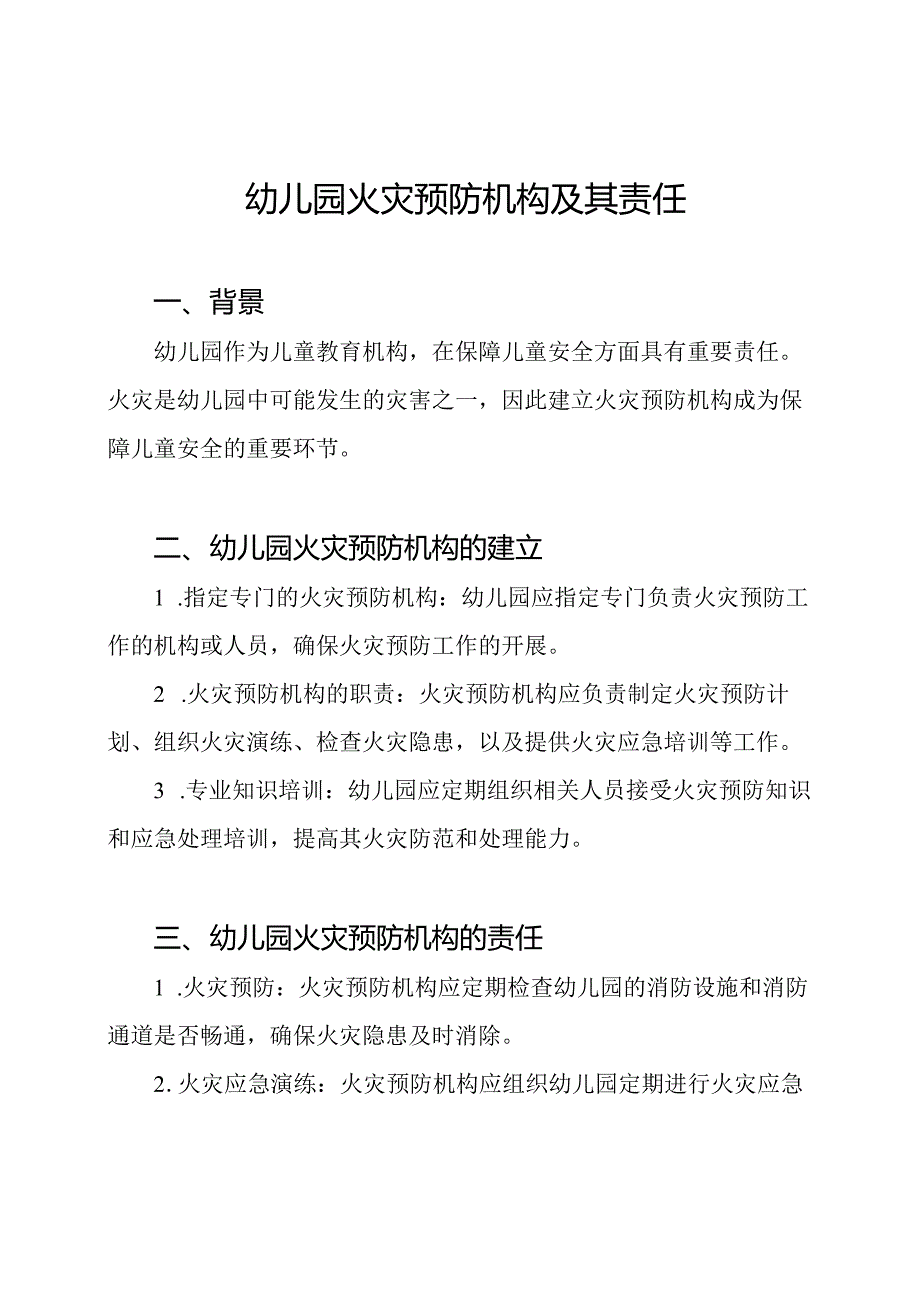 幼儿园火灾预防机构及其责任

一、背景

幼儿园作为儿童教育机构，在保障儿童安全方面具有重要责任。火灾是幼儿园中可能发生的灾害之一，因此建立火灾预防机构成为保障儿童安全的重要环节。

二、幼儿园火灾预防机构的建立

1 .指定专门的火灾预防机构：幼儿园应指定专门负责火灾预防工作的机构或人员，确保火灾预防工作的开展。

2 .火灾预防机构的职责：火灾预防机构应负责制定火灾预防计划、组织火灾演练、检查火灾隐患，以及提供火灾应急培训等工作。

3 .专业知识培训：幼儿园应定期组织相关人员接受火灾预防知识和应急处理培训，提高其火灾防范和处理能力。

三、幼儿园火灾预防机构的责任

1 .火灾预防：火灾预防机构应定期检查幼儿园的消防设施和消防通道是否畅通，确保火灾隐患及时消除。

2. 火灾应急演练：火灾预防机构应组织幼儿园定期进行火灾应急